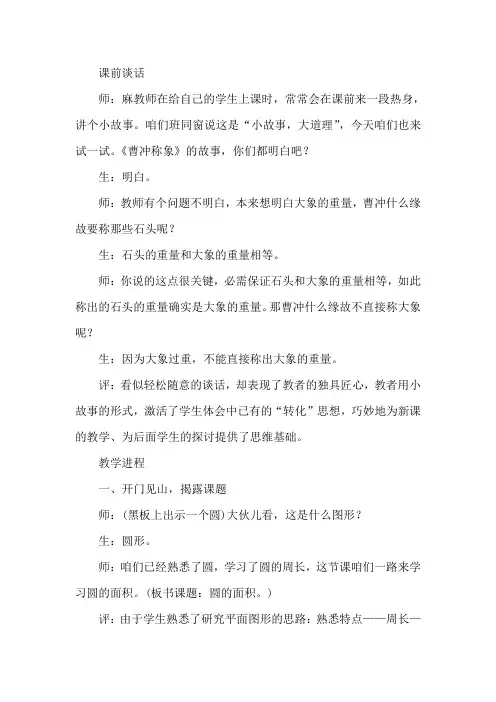 课前谈话

师：麻教师在给自己的学生上课时，常常会在课前来一段热身，讲个小故事。咱们班同窗说这是“小故事，大道理”，今天咱们也来试一试。《曹冲称象》的故事，你们都明白吧？

生：明白。

师：教师有个问题不明白，本来想明白大象的重量，曹冲什么缘故要称那些石头呢？

生：石头的重量和大象的重量相等。

师：你说的这点很关键，必需保证石头和大象的重量相等，如此称出的石头的重量确实是大象的重量。那曹冲什么缘故不直接称大象呢？

生：因为大象过重，不能直接称出大象的重量。

评：看似轻松随意的谈话，却表现了教者的独具匠心，教者用小故事的形式，激活了学生体会中已有的“转化”思想，巧妙地为新课的教学、为后面学生的探讨提供了思维基础。

教学进程

一、开门见山，揭露课题

师：(黑板上出示一个圆)大伙儿看，这是什么图形？

生：圆形。

师：咱们已经熟悉了圆，学习了圆的周长，这节课咱们一路来学习圆的面积。(板书课题：圆的面积。)

评：由于学生熟悉了研究平面图形的思路：熟悉特点——周长—